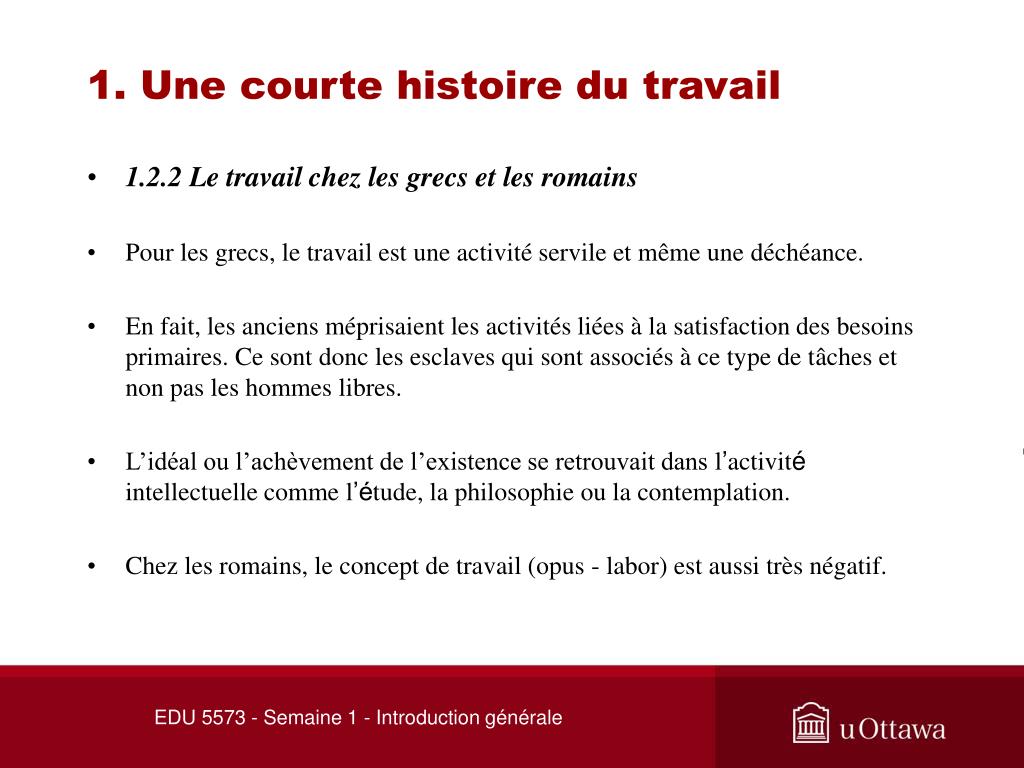 1. Une courte histoire du travail

• 1.2.2 Le travail chez les grecs et les romains

• Pour les grecs, le travail est une activité servile et même une déchéance.

• En fait, les anciens méprisaient les activités liées à la satisfaction des besoins primaires. Ce sont donc les esclaves qui sont associés à ce type de tâches et non pas les hommes libres.

• L'idéal ou l'achèvement de l'existence se retrouvait dans l'activité intellectuelle comme l'étude, la philosophie ou la contemplation.

• Chez les romains, le concept de travail (opus - labor) est aussi très négatif.

EDU 5573 - Semaine 1 - Introduction générale

uOttawa